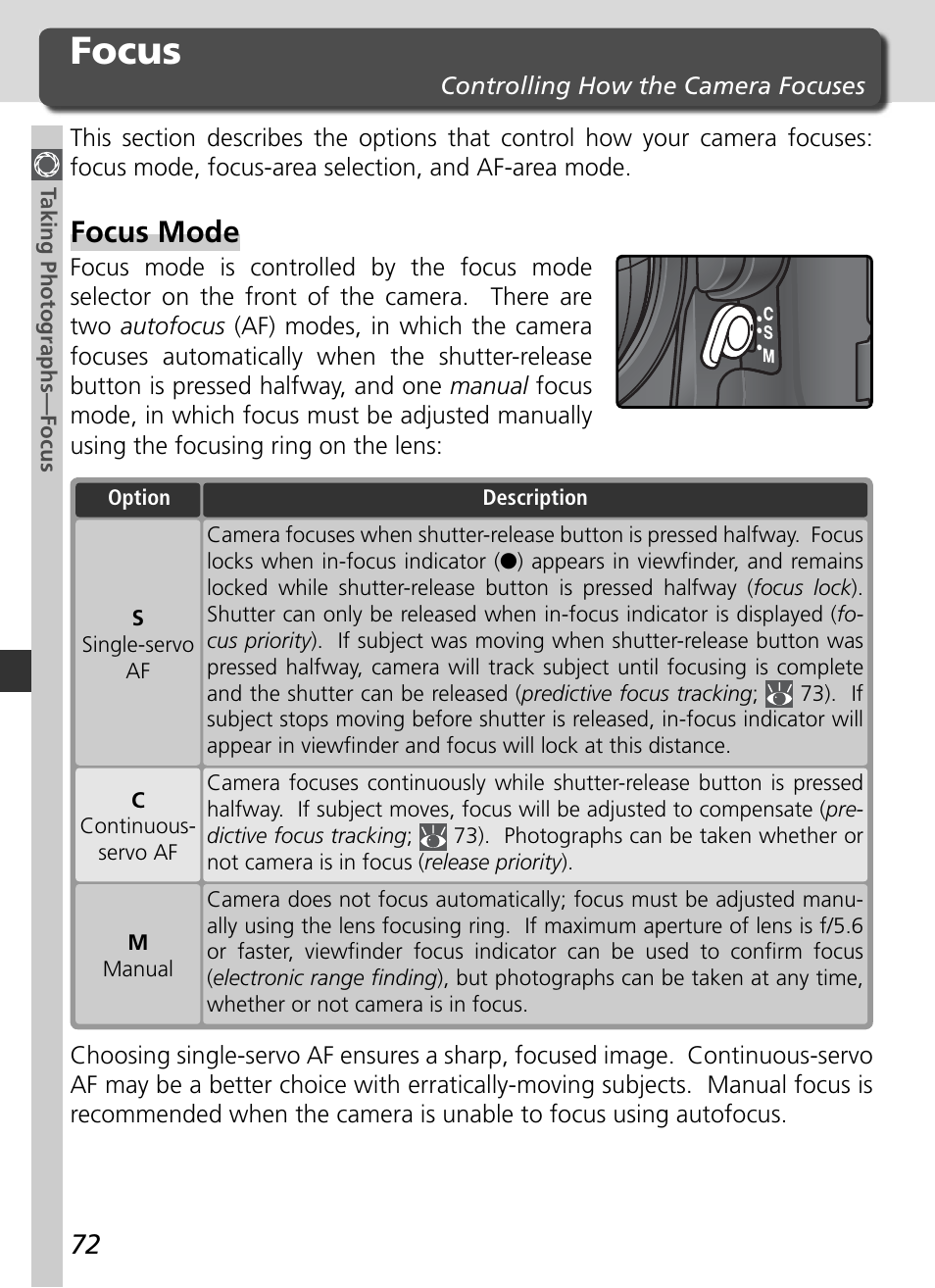 Focus
Controlling How the Camera Focuses

Taking Photographs—Focus

This section describes the options that control how your camera focuses: focus mode, focus-area selection, and AF-area mode.

Focus Mode

Focus mode is controlled by the focus mode selector on the front of the camera. There are two autofocus (AF) modes, in which the camera focuses automatically when the shutter-release button is pressed halfway, and one manual focus mode, in which focus must be adjusted manually using the focusing ring on the lens:

C
S
M

| Option | Description |
|---|---|
| S Single-servo AF | Camera focuses when shutter-release button is pressed halfway. Focus locks when in-focus indicator (●) appears in viewfinder, and remains locked while shutter-release button is pressed halfway (focus lock). Shutter can only be released when in-focus indicator is displayed (focus priority). If subject was moving when shutter-release button was pressed halfway, camera will track subject until focusing is complete and the shutter can be released (predictive focus tracking; 73). If subject stops moving before shutter is released, in-focus indicator will appear in viewfinder and focus will lock at this distance. |
| C Continuous-servo AF | Camera focuses continuously while shutter-release button is pressed halfway. If subject moves, focus will be adjusted to compensate (predictive focus tracking; 73). Photographs can be taken whether or not camera is in focus (release priority). |
| M Manual | Camera does not focus automatically; focus must be adjusted manually using the lens focusing ring. If maximum aperture of lens is f/5.6 or faster, viewfinder focus indicator can be used to confirm focus (electronic range finding), but photographs can be taken at any time, whether or not camera is in focus. |

Choosing single-servo AF ensures a sharp, focused image. Continuous-servo AF may be a better choice with erratically-moving subjects. Manual focus is recommended when the camera is unable to focus using autofocus.

72